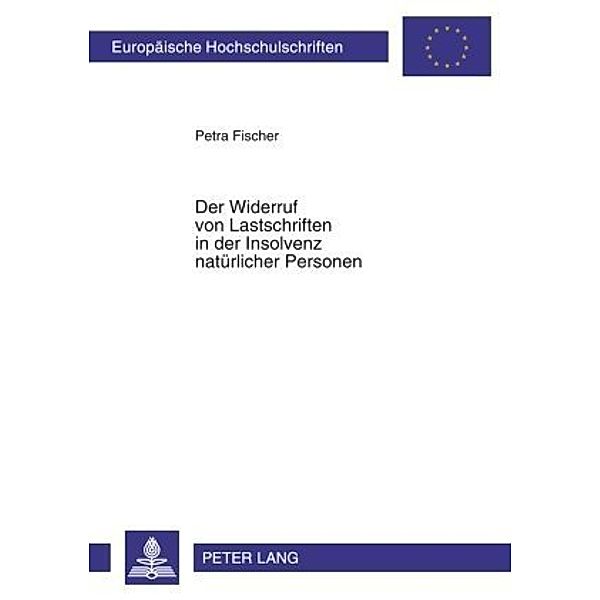 Europäische Hochschulschriften

Petra Fischer

Der Widerruf von Lastschriften in der Insolvenz natürlicher Personen

PETER LANG